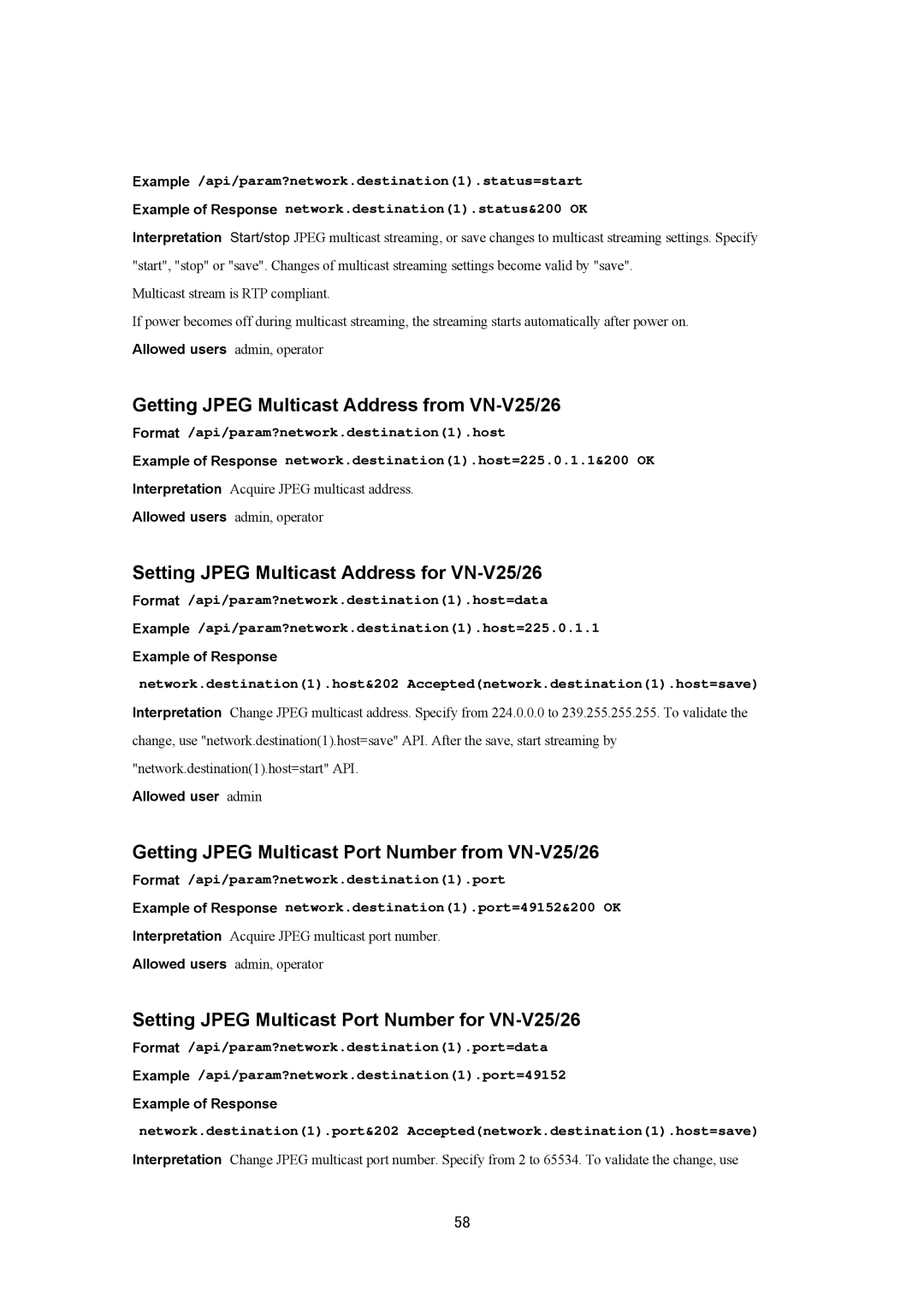 Example /api/param?network.destination(1).status=start

Example of Response network.destination(1).status&200 OK

Interpretation Start/stop JPEG multicast streaming, or save changes to multicast streaming settings. Specify "start", "stop" or "save". Changes of multicast streaming settings become valid by "save".

Multicast stream is RTP compliant.

If power becomes off during multicast streaming, the streaming starts automatically after power on.

Allowed users admin, operator

Getting JPEG Multicast Address from VN-V25/26

Format /api/param?network.destination(1).host

Example of Response network.destination(1).host=225.0.1.1&200 OK

Interpretation Acquire JPEG multicast address.

Allowed users admin, operator

Setting JPEG Multicast Address for VN-V25/26

Format /api/param?network.destination(1).host=data

Example /api/param?network.destination(1).host=225.0.1.1

Example of Response

network.destination(1).host&202 Accepted(network.destination(1).host=save)

Interpretation Change JPEG multicast address. Specify from 224.0.0.0 to 239.255.255.255. To validate the change, use "network.destination(1).host=save" API. After the save, start streaming by "network.destination(1).host=start" API.

Allowed user admin

Getting JPEG Multicast Port Number from VN-V25/26

Format /api/param?network.destination(1).port

Example of Response network.destination(1).port=49152&200 OK

Interpretation Acquire JPEG multicast port number.

Allowed users admin, operator

Setting JPEG Multicast Port Number for VN-V25/26

Format /api/param?network.destination(1).port=data

Example /api/param?network.destination(1).port=49152

Example of Response

network.destination(1).port&202 Accepted(network.destination(1).host=save)

Interpretation Change JPEG multicast port number. Specify from 2 to 65534. To validate the change, use

58